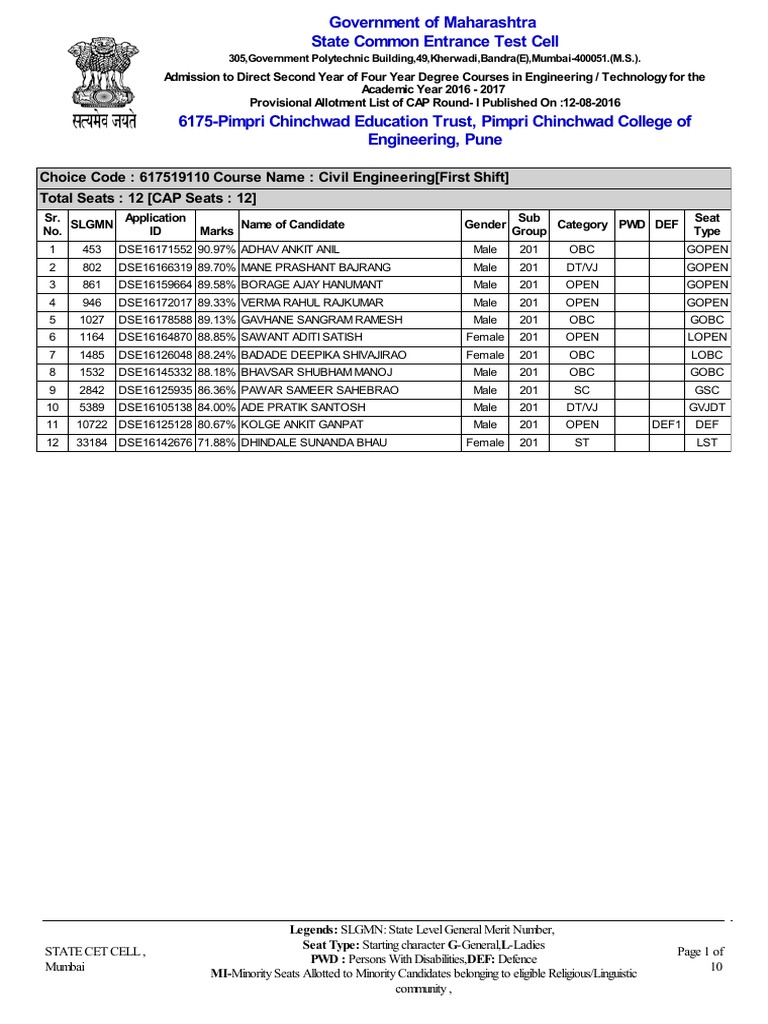 सत्यमेव जयते

Government of Maharashtra
State Common Entrance Test Cell
305,Government Polytechnic Building,49,Kherwadi,Bandra(E),Mumbai-400051.(M.S.).
Admission to Direct Second Year of Four Year Degree Courses in Engineering / Technology for the Academic Year 2016 - 2017
Provisional Allotment List of CAP Round- I Published On :12-08-2016
6175-Pimpri Chinchwad Education Trust, Pimpri Chinchwad College of Engineering, Pune

Choice Code : 617519110 Course Name : Civil Engineering[First Shift]
Total Seats : 12 [CAP Seats : 12]

| Sr. No. | SLGMN | Application ID | Marks | Name of Candidate | Gender | Sub Group | Category | PWD | DEF | Seat Type |
|---|---|---|---|---|---|---|---|---|---|---|
| 1 | 453 | DSE16171552 | 90.97% | ADHAV ANKIT ANIL | Male | 201 | OBC | | | GOPEN |
| 2 | 802 | DSE16166319 | 89.70% | MANE PRASHANT BAJRANG | Male | 201 | DT/VJ | | | GOPEN |
| 3 | 861 | DSE16159664 | 89.58% | BORAGE AJAY HANUMANT | Male | 201 | OPEN | | | GOPEN |
| 4 | 946 | DSE16172017 | 89.33% | VERMA RAHUL RAJKUMAR | Male | 201 | OPEN | | | GOPEN |
| 5 | 1027 | DSE16178588 | 89.13% | GAVHANE SANGRAM RAMESH | Male | 201 | OBC | | | GOBC |
| 6 | 1164 | DSE16164870 | 88.85% | SAWANT ADITI SATISH | Female | 201 | OPEN | | | LOPEN |
| 7 | 1485 | DSE16126048 | 88.24% | BADADE DEEPIKA SHIVAJIRAO | Female | 201 | OBC | | | LOBC |
| 8 | 1532 | DSE16145332 | 88.18% | BHAVSAR SHUBHAM MANOJ | Male | 201 | OBC | | | GOBC |
| 9 | 2842 | DSE16125935 | 86.36% | PAWAR SAMEER SAHEBRAO | Male | 201 | SC | | | GSC |
| 10 | 5389 | DSE16105138 | 84.00% | ADE PRATIK SANTOSH | Male | 201 | DT/VJ | | | GVJDT |
| 11 | 10722 | DSE16125128 | 80.67% | KOLGE ANKIT GANPAT | Male | 201 | OPEN | | DEF1 | DEF |
| 12 | 33184 | DSE16142676 | 71.88% | DHINDALE SUNANDA BHAU | Female | 201 | ST | | | LST |

STATE CET CELL , Mumbai

Legends: SLGMN: State Level General Merit Number,
Seat Type: Starting character G-General,L-Ladies
PWD : Persons With Disabilities,DEF: Defence
MI-Minority Seats Allotted to Minority Candidates belonging to eligible Religious/Linguistic community ,

Page 1 of 10